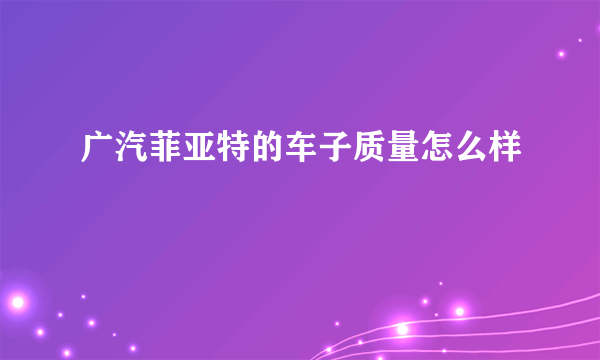 广汽菲亚特的车子质量怎么样